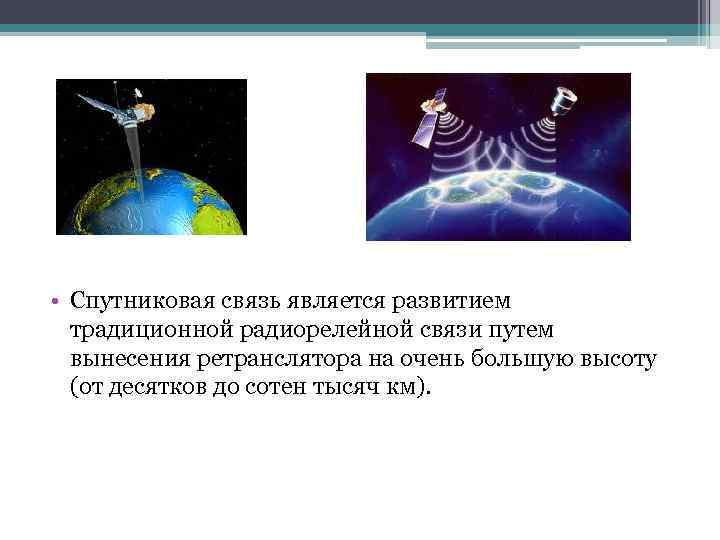 • Спутниковая связь является развитием традиционной радиорелейной связи путем вынесения ретранслятора на очень большую высоту (от десятков до сотен тысяч км).